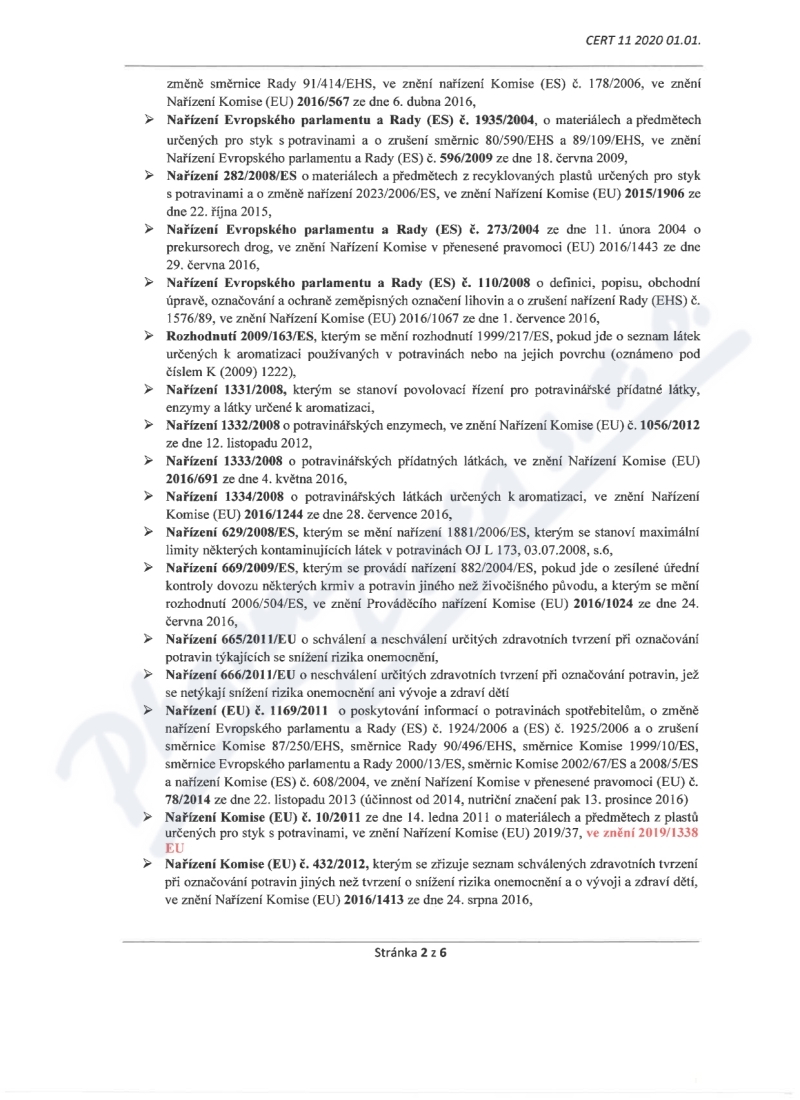 CERT 11 2020 01.01.

změně směrnice Rady 91/414/EHS, ve znění nařízení Komise (ES) č. 178/2006, ve znění Nařízení Komise (EU) 2016/567 ze dne 6. dubna 2016,

➢ Nařízení Evropského parlamentu a Rady (ES) č. 1935/2004, o materiálech a předmětech určených pro styk s potravinami a o zrušení směrnic 80/590/EHS a 89/109/EHS, ve znění Nařízení Evropského parlamentu a Rady (ES) č. 596/2009 ze dne 18. června 2009,

➢ Nařízení 282/2008/ES o materiálech a předmětech z recyklovaných plastů určených pro styk s potravinami a o změně nařízení 2023/2006/ES, ve znění Nařízení Komise (EU) 2015/1906 ze dne 22. října 2015,

➢ Nařízení Evropského parlamentu a Rady (ES) č. 273/2004 ze dne 11. února 2004 o prekursorech drog, ve znění Nařízení Komise v přenesené pravomoci (EU) 2016/1443 ze dne 29. června 2016,

➢ Nařízení Evropského parlamentu a Rady (ES) č. 110/2008 o definici, popisu, obchodní úpravě, označování a ochraně zeměpisných označení lihovin a o zrušení nařízení Rady (EHS) č. 1576/89, ve znění Nařízení Komise (EU) 2016/1067 ze dne 1. července 2016,

➢ Rozhodnutí 2009/163/ES, kterým se mění rozhodnutí 1999/217/ES, pokud jde o seznam látek určených k aromatizaci používaných v potravinách nebo na jejich povrchu (oznámeno pod číslem K (2009) 1222),

➢ Nařízení 1331/2008, kterým se stanoví povolovací řízení pro potravinářské přídatné látky, enzymy a látky určené k aromatizaci,

➢ Nařízení 1332/2008 o potravinářských enzymech, ve znění Nařízení Komise (EU) č. 1056/2012 ze dne 12. listopadu 2012,

➢ Nařízení 1333/2008 o potravinářských přídatných látkách, ve znění Nařízení Komise (EU) 2016/691 ze dne 4. května 2016,

➢ Nařízení 1334/2008 o potravinářských látkách určených k aromatizaci, ve znění Nařízení Komise (EU) 2016/1244 ze dne 28. července 2016,

➢ Nařízení 629/2008/ES, kterým se mění nařízení 1881/2006/ES, kterým se stanoví maximální limity některých kontaminujících látek v potravinách OJ L 173, 03.07.2008, s.6,

➢ Nařízení 669/2009/ES, kterým se provádí nařízení 882/2004/ES, pokud jde o zesílené úřední kontroly dovozu některých krmiv a potravin jiného než živočišného původu, a kterým se mění rozhodnutí 2006/504/ES, ve znění Prováděcího nařízení Komise (EU) 2016/1024 ze dne 24. června 2016,

➢ Nařízení 665/2011/EU o schválení a neschválení určitých zdravotních tvrzení při označování potravin týkajících se snížení rizika onemocnění,

➢ Nařízení 666/2011/EU o neschválení určitých zdravotních tvrzení při označování potravin, jež se netýkají snížení rizika onemocnění ani vývoje a zdraví dětí

➢ Nařízení (EU) č. 1169/2011 o poskytování informací o potravinách spotřebitelům, o změně nařízení Evropského parlamentu a Rady (ES) č. 1924/2006 a (ES) č. 1925/2006 a o zrušení směrnice Komise 87/250/EHS, směrnice Rady 90/496/EHS, směrnice Komise 1999/10/ES, směrnice Evropského parlamentu a Rady 2000/13/ES, směrnic Komise 2002/67/ES a 2008/5/ES a nařízení Komise (ES) č. 608/2004, ve znění Nařízení Komise v přenesené pravomoci (EU) č. 78/2014 ze dne 22. listopadu 2013 (účinnost od 2014, nutriční značení pak 13. prosince 2016)

➢ Nařízení Komise (EU) č. 10/2011 ze dne 14. ledna 2011 o materiálech a předmětech z plastů určených pro styk s potravinami, ve znění Nařízení Komise (EU) 2019/37, ve znění 2019/1338 EU

➢ Nařízení Komise (EU) č. 432/2012, kterým se zřizuje seznam schválených zdravotních tvrzení při označování potravin jiných než tvrzení o snížení rizika onemocnění a o vývoji a zdraví dětí, ve znění Nařízení Komise (EU) 2016/1413 ze dne 24. srpna 2016,

Stránka 2 z 6